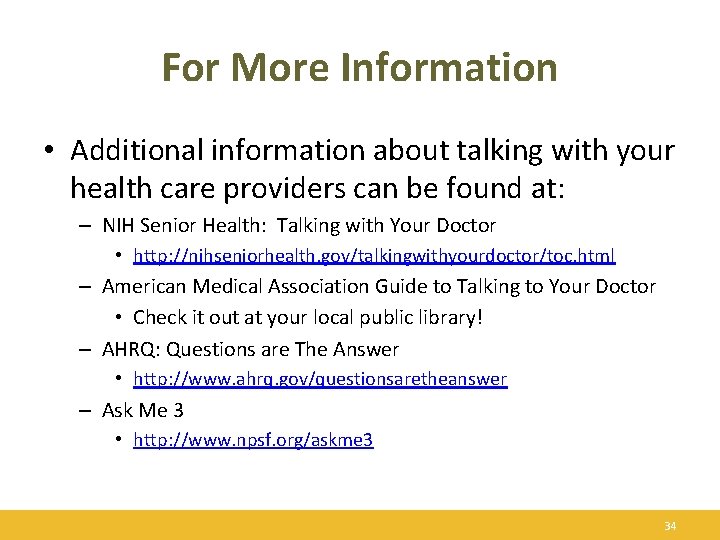 For More Information

• Additional information about talking with your health care providers can be found at:

– NIH Senior Health: Talking with Your Doctor

• http://nihseniorhealth.gov/talkingwithyourdoctor/toc.html

– American Medical Association Guide to Talking to Your Doctor

• Check it out at your local public library!

– AHRQ: Questions are The Answer

• http://www.ahrq.gov/questionsaretheanswer

– Ask Me 3

• http://www.npsf.org/askme3

34